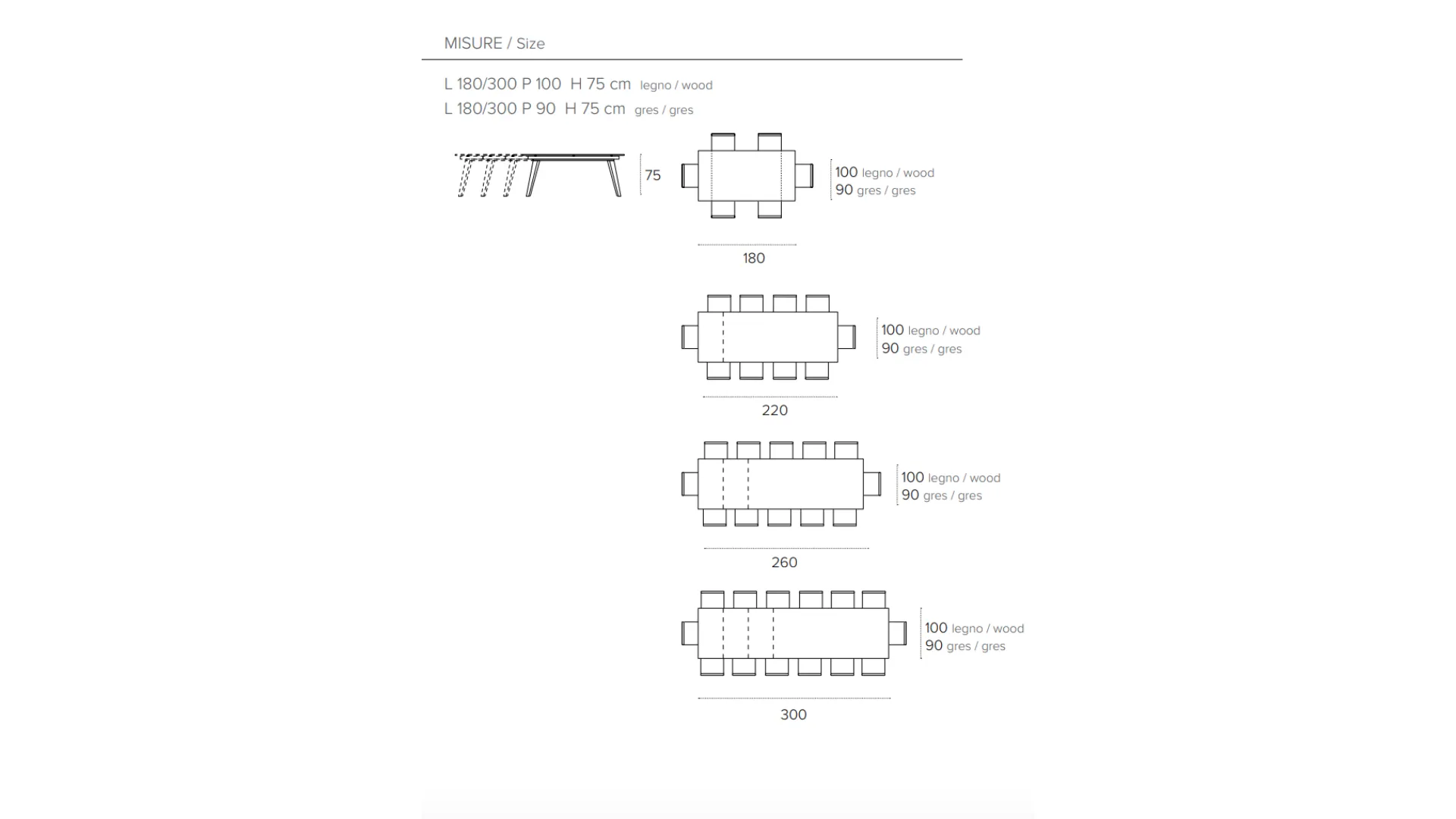 MISURE / Size

L 180/300 P 100 H 75 cm legno / wood
L 180/300 P 90 H 75 cm gres / gres

75

100 legno / wood
90 gres / gres

180

100 legno / wood
90 gres / gres

220

100 legno / wood
90 gres / gres

260

100 legno / wood
90 gres / gres

300